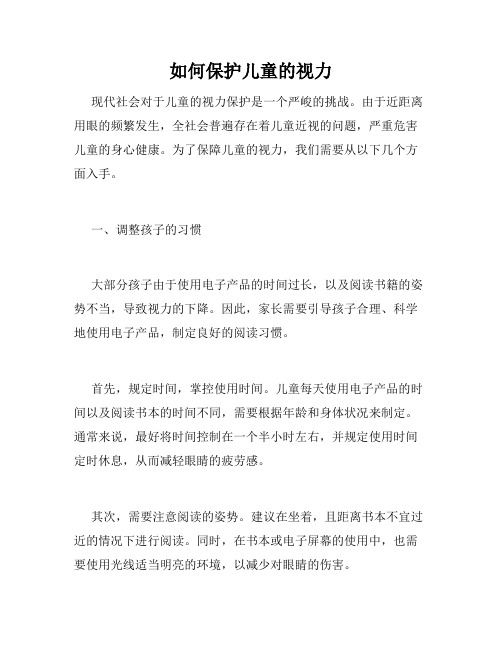 如何保护儿童的视力

现代社会对于儿童的视力保护是一个严峻的挑战。由于近距离用眼的频繁发生，全社会普遍存在着儿童近视的问题，严重危害儿童的身心健康。为了保障儿童的视力，我们需要从以下几个方面入手。

一、调整孩子的习惯

大部分孩子由于使用电子产品的时间过长，以及阅读书籍的姿势不当，导致视力的下降。因此，家长需要引导孩子合理、科学地使用电子产品，制定良好的阅读习惯。

首先，规定时间，掌控使用时间。儿童每天使用电子产品的时间以及阅读书本的时间不同，需要根据年龄和身体状况来制定。通常来说，最好将时间控制在一个半小时左右，并规定使用时间定时休息，从而减轻眼睛的疲劳感。

其次，需要注意阅读的姿势。建议在坐着，且距离书本不宜过近的情况下进行阅读。同时，在书本或电子屏幕的使用中，也需要使用光线适当明亮的环境，以减少对眼睛的伤害。